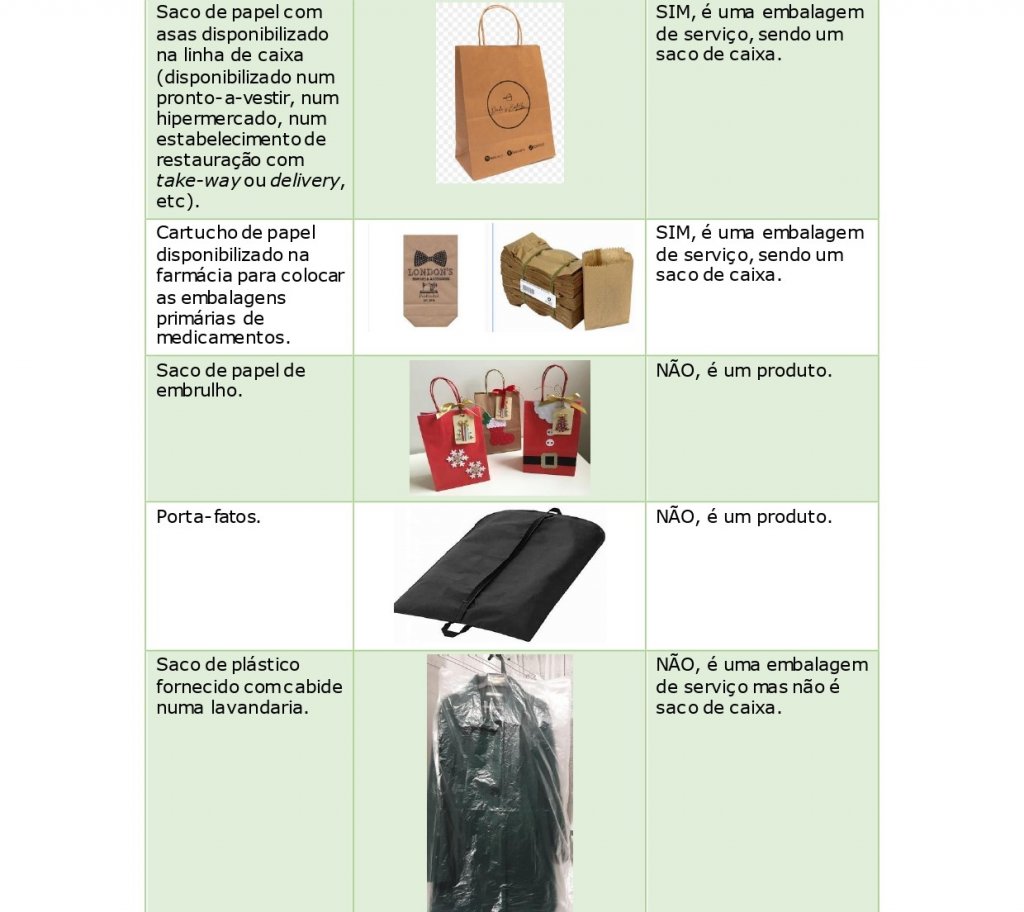 | Saco de papel com asas disponibilizado na linha de caixa (disponibilizado num pronto-a-vestir, num hipermercado, num estabelecimento de restauração com take-way ou delivery, etc). | | SIM, é uma embalagem de serviço, sendo um saco de caixa. |
|---|---|---|
| Cartucho de papel disponibilizado na farmácia para colocar as embalagens primárias de medicamentos. | LONDON'S | SIM, é uma embalagem de serviço, sendo um saco de caixa. |
| Saco de papel de embrulho. | | NÃO, é um produto. |
| Porta-fatos. | | NÃO, é um produto. |
| Saco de plástico fornecido com cabide numa lavandaria. | | NÃO, é uma embalagem de serviço mas não é saco de caixa. |